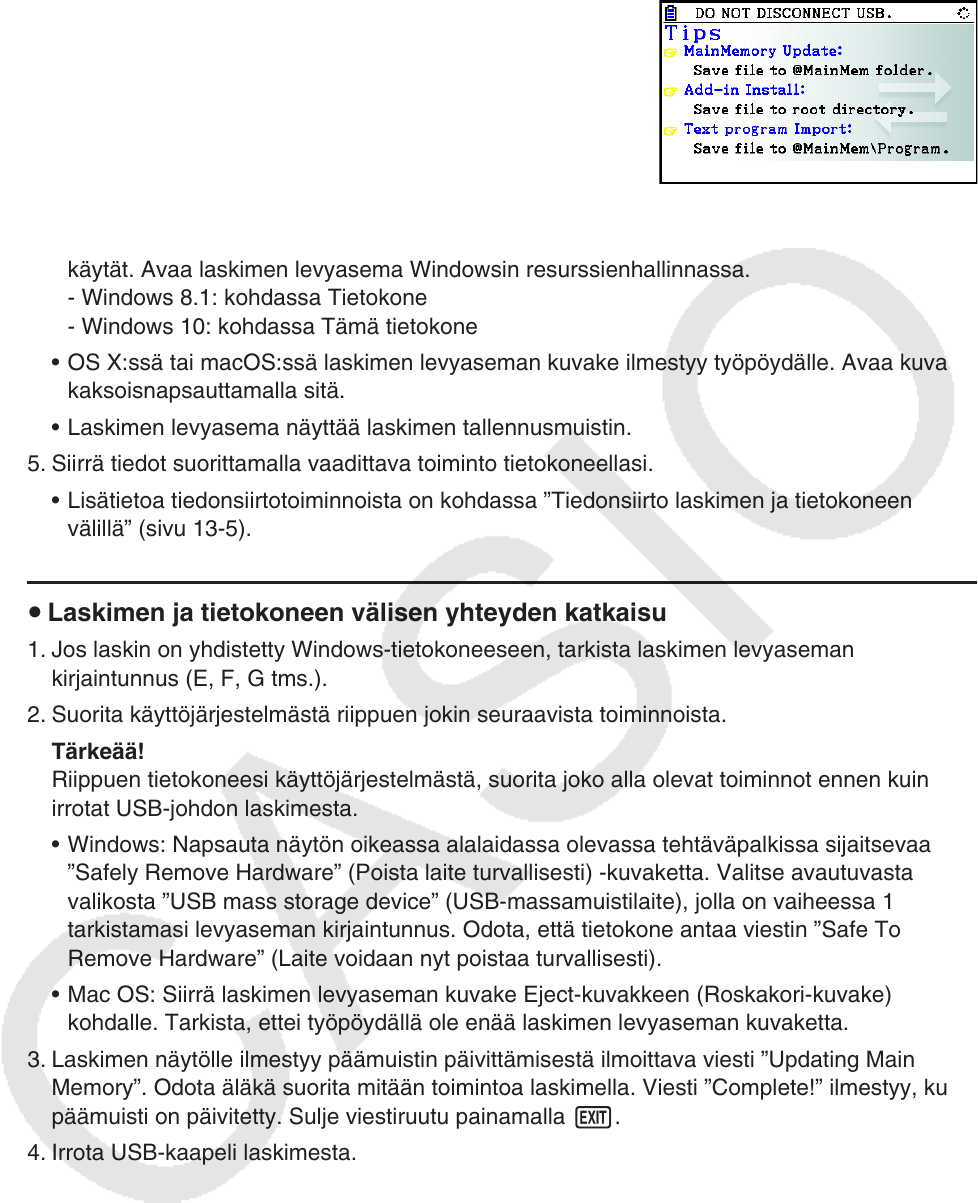 DO NOT DISCONNECT USB.
Tips
MainMemory Update:
Save file to @MainMem folder.
Add-in Install:
Save file to root directory.
Text program Import:
Save file to @MainMem\Program.

käytät. Avaa laskimen levyasema Windowsin resurssienhallinnassa.
- Windows 8.1: kohdassa Tietokone
- Windows 10: kohdassa Tämä tietokone

• OS X:ssä tai macOS:ssä laskimen levyaseman kuvake ilmestyy työpöydälle. Avaa kuva kaksoisnapsauttamalla sitä.

• Laskimen levyasema näyttää laskimen tallennusmuistin.

5. Siirrä tiedot suorittamalla vaadittava toiminto tietokoneellasi.

• Lisätietoa tiedonsiirtotoiminnoista on kohdassa ”Tiedonsiirto laskimen ja tietokoneen välillä” (sivu 13-5).

• Laskimen ja tietokoneen välisen yhteyden katkaisu

1. Jos laskin on yhdistetty Windows-tietokoneeseen, tarkista laskimen levyaseman kirjaintunnus (E, F, G tms.).

2. Suorita käyttöjärjestelmästä riippuen jokin seuraavista toiminnoista.

Tärkeää!
Riippuen tietokoneesi käyttöjärjestelmästä, suorita joko alla olevat toiminnot ennen kuin irrotat USB-johdon laskimesta.

• Windows: Napsauta näytön oikeassa alalaidassa olevassa tehtäväpalkissa sijaitsevaa ”Safely Remove Hardware” (Poista laite turvallisesti) -kuvaketta. Valitse avautuvasta valikosta ”USB mass storage device” (USB-massamuistilaite), jolla on vaiheessa 1 tarkistamasi levyaseman kirjaintunnus. Odota, että tietokone antaa viestin ”Safe To Remove Hardware” (Laite voidaan nyt poistaa turvallisesti).

• Mac OS: Siirrä laskimen levyaseman kuvake Eject-kuvakkeen (Roskakori-kuvake) kohdalle. Tarkista, ettei työpöydällä ole enää laskimen levyaseman kuvaketta.

3. Laskimen näytölle ilmestyy päämuistin päivittämisestä ilmoittava viesti ”Updating Main Memory”. Odota äläkä suorita mitään toimintoa laskimella. Viesti ”Complete!” ilmestyy, ku päämuisti on päivitetty. Sulje viestiruutu painamalla EXIT.

4. Irrota USB-kaapeli laskimesta.

CASIO